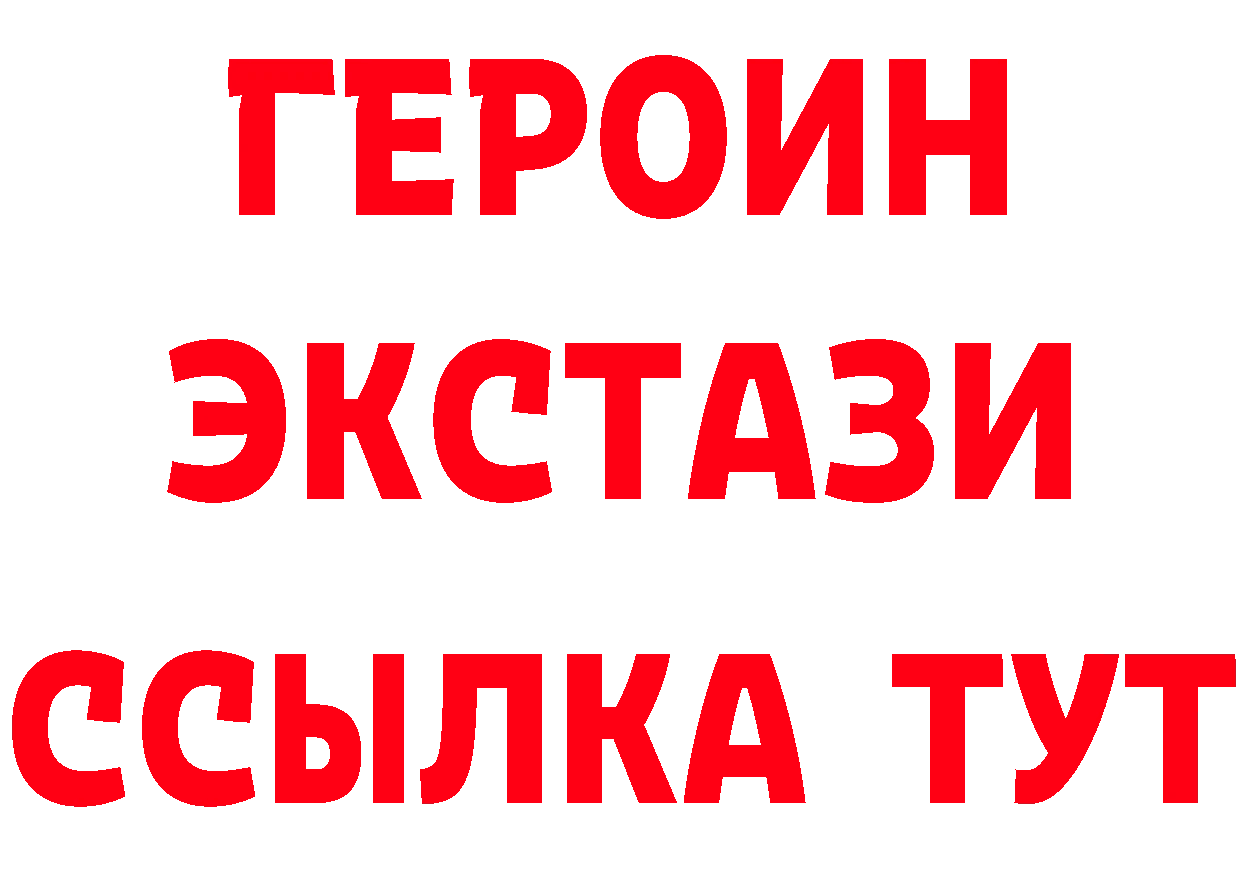 ГЕРОИН
ЭКСТАЗИ
ССЫЛКА ТУТ